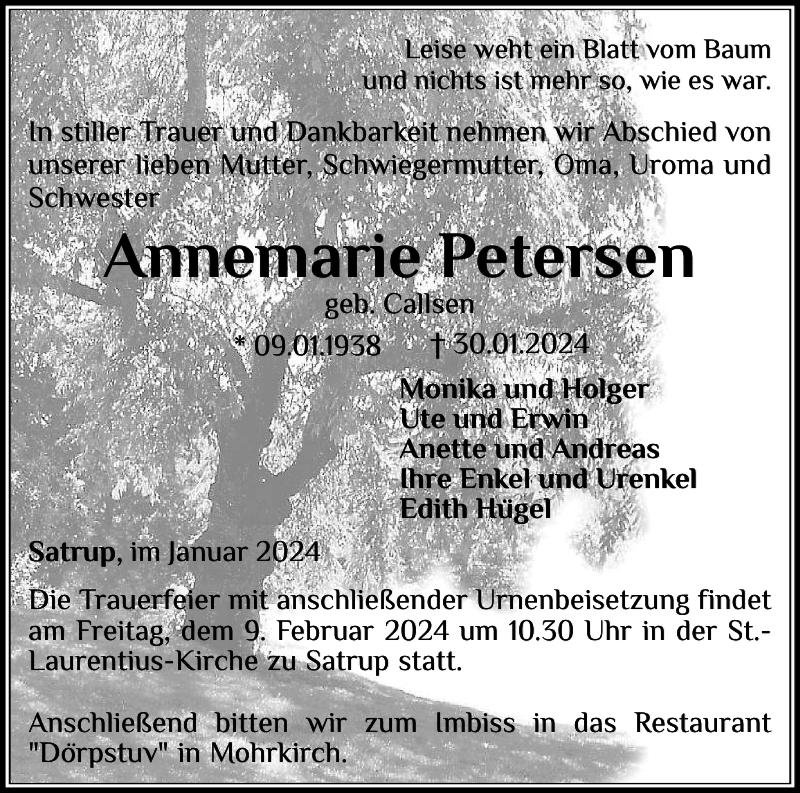 Leise weht ein Blatt vom Baum
und nichts ist mehr so, wie es war.

In stiller Trauer und Dankbarkeit nehmen wir Abschied von unserer lieben Mutter, Schwiegermutter, Oma, Uroma und Schwester

Annemarie Petersen

geb. Callsen

* 09.01.1938 † 30.01.2024

Monika und Holger
Ute und Erwin
Anette und Andreas
Ihre Enkel und Urenkel
Edith Hügel

Satrup, im Januar 2024

Die Trauerfeier mit anschließender Urnenbeisetzung findet am Freitag, dem 9. Februar 2024 um 10.30 Uhr in der St.-Laurentius-Kirche zu Satrup statt.

Anschließend bitten wir zum Imbiss in das Restaurant "Dörpstuv" in Mohrkirch.